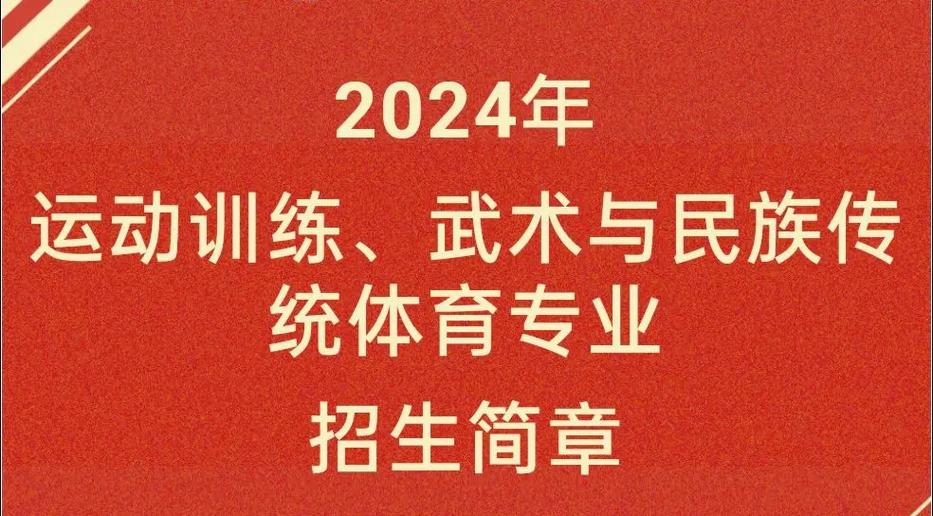 2024年

运动训练、武术与民族传统体育专业

招生简章